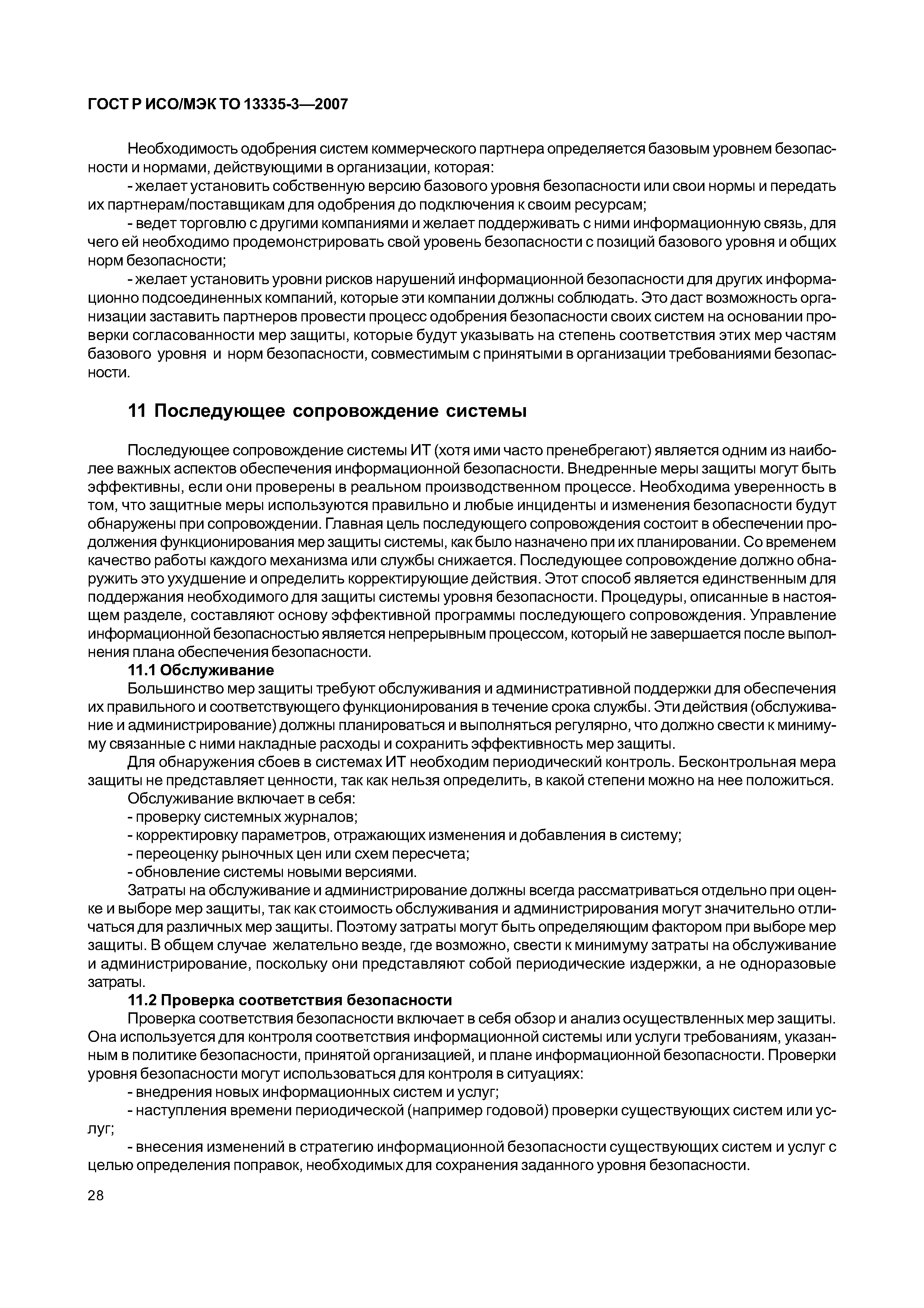 ГОСТ Р ИСО/МЭК ТО 13335-3—2007

Необходимость одобрения систем коммерческого партнера определяется базовым уровнем безопасности и нормами, действующими в организации, которая:

- желает установить собственную версию базового уровня безопасности или свои нормы и передать их партнерам/поставщикам для одобрения до подключения к своим ресурсам;

- ведет торговлю с другими компаниями и желает поддерживать с ними информационную связь, для чего ей необходимо продемонстрировать свой уровень безопасности с позиций базового уровня и общих норм безопасности;

- желает установить уровни рисков нарушений информационной безопасности для других информационно подсоединенных компаний, которые эти компании должны соблюдать. Это даст возможность организации заставить партнеров провести процесс одобрения безопасности своих систем на основании проверки согласованности мер защиты, которые будут указывать на степень соответствия этих мер частям базового уровня и норм безопасности, совместимым с принятыми в организации требованиями безопасности.

11 Последующее сопровождение системы

Последующее сопровождение системы ИТ (хотя ими часто пренебрегают) является одним из наиболее важных аспектов обеспечения информационной безопасности. Внедренные меры защиты могут быть эффективны, если они проверены в реальном производственном процессе. Необходима уверенность в том, что защитные меры используются правильно и любые инциденты и изменения безопасности будут обнаружены при сопровождении. Главная цель последующего сопровождения состоит в обеспечении продолжения функционирования мер защиты системы, как было назначено при их планировании. Со временем качество работы каждого механизма или службы снижается. Последующее сопровождение должно обнаружить это ухудшение и определить корректирующие действия. Этот способ является единственным для поддержания необходимого для защиты системы уровня безопасности. Процедуры, описанные в настоящем разделе, составляют основу эффективной программы последующего сопровождения. Управление информационной безопасностью является непрерывным процессом, который не завершается после выполнения плана обеспечения безопасности.

11.1 Обслуживание

Большинство мер защиты требуют обслуживания и административной поддержки для обеспечения их правильного и соответствующего функционирования в течение срока службы. Эти действия (обслуживание и администрирование) должны планироваться и выполняться регулярно, что должно свести к минимуму связанные с ними накладные расходы и сохранить эффективность мер защиты.

Для обнаружения сбоев в системах ИТ необходим периодический контроль. Бесконтрольная мера защиты не представляет ценности, так как нельзя определить, в какой степени можно на нее положиться.

Обслуживание включает в себя:

- проверку системных журналов;

- корректировку параметров, отражающих изменения и добавления в систему;

- переоценку рыночных цен или схем пересчета;

- обновление системы новыми версиями.

Затраты на обслуживание и администрирование должны всегда рассматриваться отдельно при оценке и выборе мер защиты, так как стоимость обслуживания и администрирования могут значительно отличаться для различных мер защиты. Поэтому затраты могут быть определяющим фактором при выборе мер защиты. В общем случае желательно везде, где возможно, свести к минимуму затраты на обслуживание и администрирование, поскольку они представляют собой периодические издержки, а не одноразовые затраты.

11.2 Проверка соответствия безопасности

Проверка соответствия безопасности включает в себя обзор и анализ осуществленных мер защиты. Она используется для контроля соответствия информационной системы или услуги требованиям, указанным в политике безопасности, принятой организацией, и плане информационной безопасности. Проверки уровня безопасности могут использоваться для контроля в ситуациях:

- внедрения новых информационных систем и услуг;

- наступления времени периодической (например годовой) проверки существующих систем или услуг;

- внесения изменений в стратегию информационной безопасности существующих систем и услуг с целью определения поправок, необходимых для сохранения заданного уровня безопасности.

28